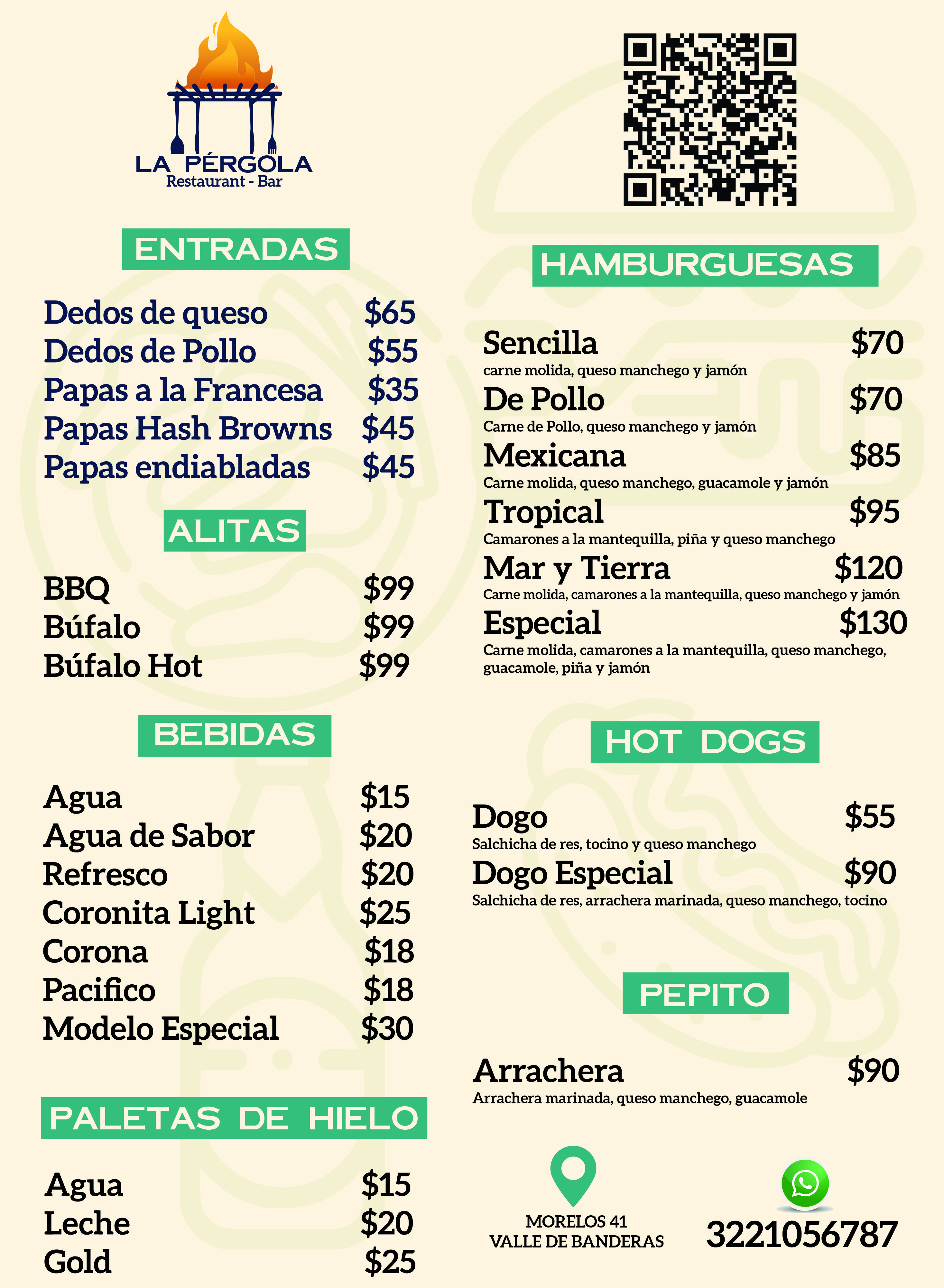 LA PÉRGOLA
Restaurant - Bar

ENTRADAS

Dedos de queso $65
Dedos de Pollo $55
Papas a la Francesa $35
Papas Hash Browns $45
Papas endiabladas $45

ALITAS

BBQ $99
Búfalo $99
Búfalo Hot $99

BEBIDAS

Agua $15
Agua de Sabor $20
Refresco $20
Coronita Light $25
Corona $18
Pacifico $18
Modelo Especial $30

PALETAS DE HIELO

Agua $15
Leche $20
Gold $25

HAMBURGUESAS

Sencilla $70
carne molida, queso manchego y jamón

De Pollo $70
Carne de Pollo, queso manchego y jamón

Mexicana $85
Carne molida, queso manchego, guacamole y jamón

Tropical $95
Camarones a la mantequilla, piña y queso manchego

Mar y Tierra $120
Carne molida, camarones a la mantequilla, queso manchego y jamón

Especial $130
Carne molida, camarones a la mantequilla, queso manchego, guacamole, piña y jamón

HOT DOGS

Dogo $55
Salchicha de res, tocino y queso manchego

Dogo Especial $90
Salchicha de res, arrachera marinada, queso manchego, tocino

PEPITO

Arrachera $90
Arrachera marinada, queso manchego, guacamole

MORELOS 41
VALLE DE BANDERAS

3221056787